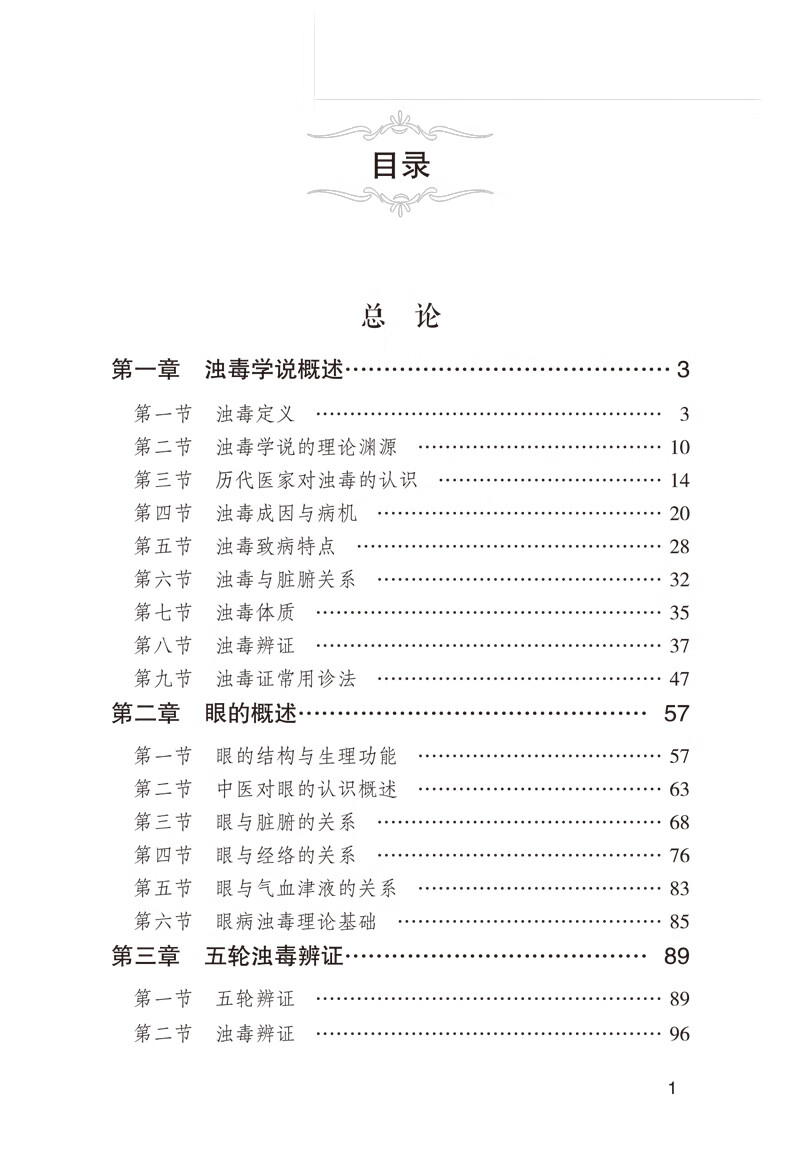 目录

总　论

第一章　浊毒学说概述…………………………………… 3

第一节　浊毒定义 ………………………………………… 3
第二节　浊毒学说的理论渊源 …………………………… 10
第三节　历代医家对浊毒的认识 ………………………… 14
第四节　浊毒成因与病机 ………………………………… 20
第五节　浊毒致病特点 …………………………………… 28
第六节　浊毒与脏腑关系 ………………………………… 32
第七节　浊毒体质 ………………………………………… 35
第八节　浊毒辨证 ………………………………………… 37
第九节　浊毒证常用诊法 ………………………………… 47

第二章　眼的概述……………………………………… 57

第一节　眼的结构与生理功能 …………………………… 57
第二节　中医对眼的认识概述 …………………………… 63
第三节　眼与脏腑的关系 ………………………………… 68
第四节　眼与经络的关系 ………………………………… 76
第五节　眼与气血津液的关系 …………………………… 83
第六节　眼病浊毒理论基础 ……………………………… 85

第三章　五轮浊毒辨证………………………………… 89

第一节　五轮辨证 ………………………………………… 89
第二节　浊毒辨证 ………………………………………… 96

1